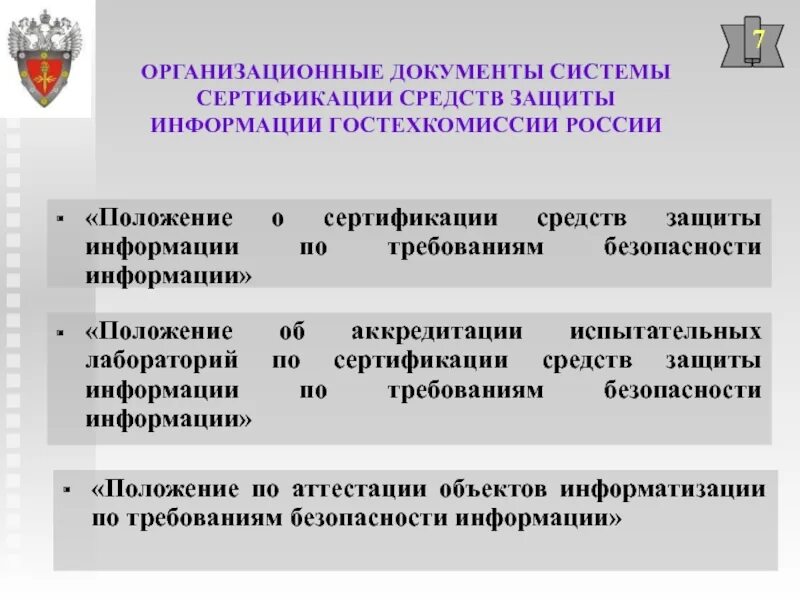 7

ОРГАНИЗАЦИОННЫЕ ДОКУМЕНТЫ СИСТЕМЫ СЕРТИФИКАЦИИ СРЕДСТВ ЗАЩИТЫ ИНФОРМАЦИИ ГОСТЕХКОМИССИИ РОССИИ

▪ «Положение о сертификации средств защиты информации по требованиям безопасности информации»

▪ «Положение об аккредитации испытательных лабораторий по сертификации средств защиты информации по требованиям безопасности информации»

▪ «Положение по аттестации объектов информатизации по требованиям безопасности информации»